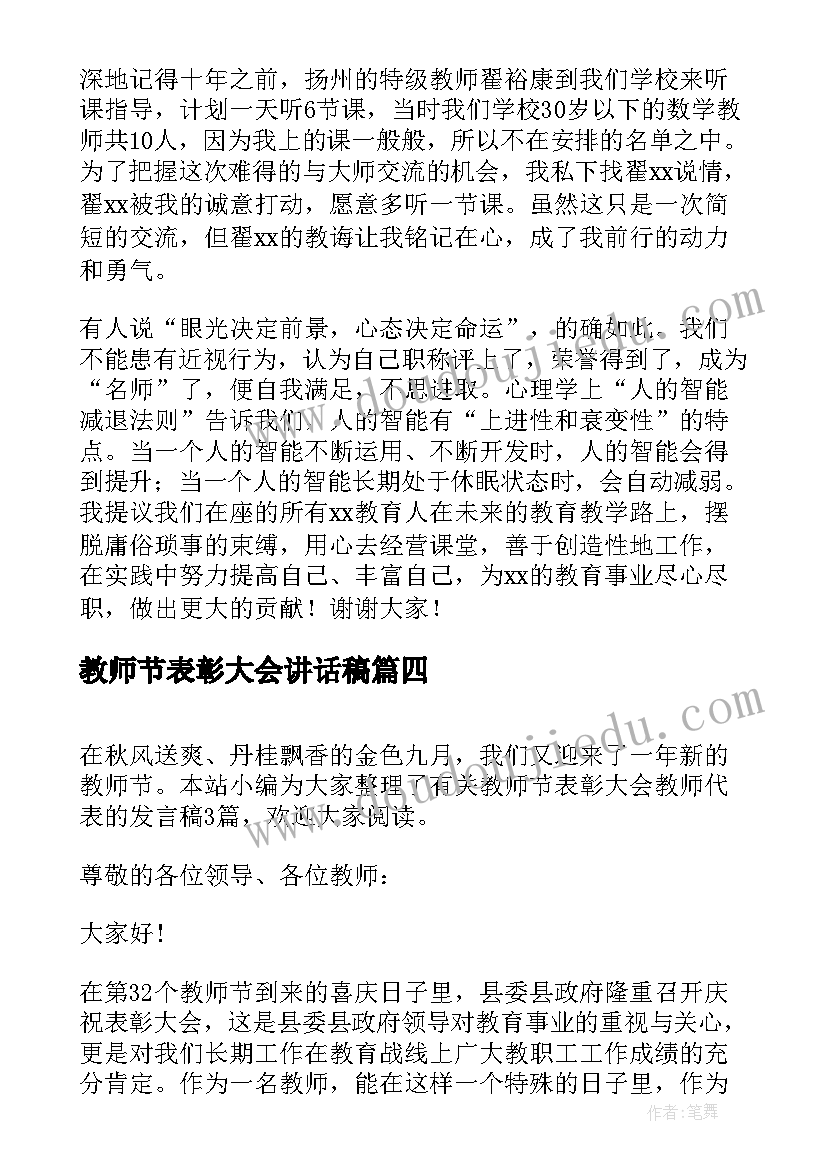 深地记得十年之前，扬州的特级教师翟裕康到我们学校来听课指导，计划一天听6节课，当时我们学校30岁以下的数学教师共10人，因为我上的课一般般，所以不在安排的名单之中。为了把握这次难得的与大师交流的机会，我私下找翟xx说情，翟xx被我的诚意打动，愿意多听一节课。虽然这只是一次简短的交流，但翟xx的教诲让我铭记在心，成了我前行的动力和勇气。

有人说“眼光决定前景，心态决定命运”，的确如此。我们不能患有近视行为，认为自己职称评上了，荣誉得到了，成为“名师”了，便自我满足，不思进取。心理学上“人的智能减退法则”告诉我们，人的智能有“上进性和衰变性”的特点。当一个人的智能不断运用、不断开发时，人的智能会得到提升；当一个人的智能长期处于休眠状态时，会自动减弱。我提议我们在座的所有xx教育人在未来的教育教学路上，摆脱庸俗琐事的束缚，用心去经营课堂，善于创造性地工作，在实践中努力提高自己、丰富自己，为xx的教育事业尽心尽职，做出更大的贡献！谢谢大家！

教师节表彰大会讲话稿篇四

在秋风送爽、丹桂飘香的金色九月，我们又迎来了一年新的教师节。本站小编为大家整理了有关教师节表彰大会教师代表的发言稿3篇，欢迎大家阅读。

尊敬的各位领导、各位教师：

大家好！

在第32个教师节到来的喜庆日子里，县委县政府隆重召开庆祝表彰大会，这是县委县政府领导对教育事业的重视与关心，更是对我们长期工作在教育战线上广大教职工工作成绩的充分肯定。作为一名教师，能在这样一个特殊的日子里，作为

作者：笔舞